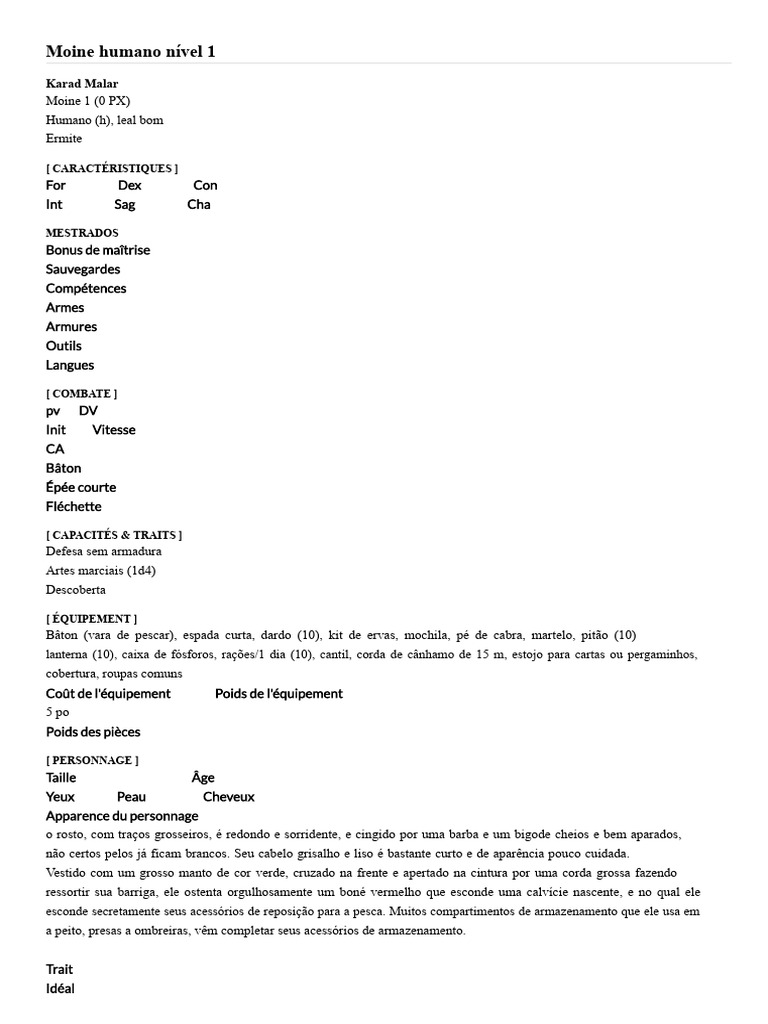 Moine humano nível 1

Karad Malar
Moine 1 (0 PX)
Humano (h), leal bom
Ermite

[ CARACTÉRISTIQUES ]
For Dex Con
Int Sag Cha

MESTRADOS
Bonus de maîtrise
Sauvegardes
Compétences
Armes
Armures
Outils
Langues

[ COMBATE ]
pv DV
Init Vitesse
CA
Bâton
Épée courte
Fléchette

[ CAPACITÉS & TRAITS ]
Defesa sem armadura
Artes marciais (1d4)
Descoberta

[ ÉQUIPEMENT ]
Bâton (vara de pescar), espada curta, dardo (10), kit de ervas, mochila, pé de cabra, martelo, pitão (10) lanterna (10), caixa de fósforos, rações/1 dia (10), cantil, corda de cânhamo de 15 m, estojo para cartas ou pergaminhos, cobertura, roupas comuns
Coût de l'équipement Poids de l'équipement
5 po
Poids des pièces

[ PERSONNAGE ]
Taille Âge
Yeux Peau Cheveux
Apparence du personnage
o rosto, com traços grosseiros, é redondo e sorridente, e cingido por uma barba e um bigode cheios e bem aparados, não certos pelos já ficam brancos. Seu cabelo grisalho e liso é bastante curto e de aparência pouco cuidada.
Vestido com um grosso manto de cor verde, cruzado na frente e apertado na cintura por uma corda grossa fazendo ressortir sua barriga, ele ostenta orgulhosamente um boné vermelho que esconde uma calvície nascente, e no qual ele esconde secretamente seus acessórios de reposição para a pesca. Muitos compartimentos de armazenamento que ele usa em a peito, presas a ombreiras, vêm completar seus acessórios de armazenamento.

Trait
Idéal